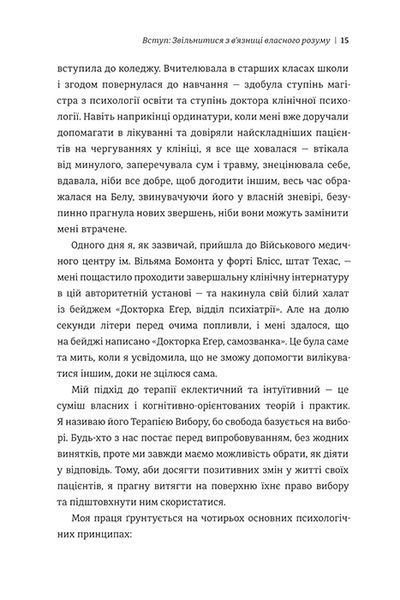 Вступ: Звільнитися з в'язниці власного розуму | 15

вступила до коледжу. Вчителювала в старших класах школи і згодом повернулася до навчання — здобула ступінь магістра з психології освіти та ступінь доктора клінічної психології. Навіть наприкінці ординатури, коли мені вже доручали допомагати в лікуванні та довіряли найскладніших пацієнтів на чергуваннях у клініці, я все ще ховалася — втікала від минулого, заперечувала сум і травму, знецінювала себе, вдавала, ніби все добре, щоб догодити іншим, весь час ображалася на Белу, звинувачуючи його у власній зневірі, безупинно прагнула нових звершень, ніби вони можуть замінити мені втрачене.

Одного дня я, як зазвичай, прийшла до Військового медичного центру ім. Вільяма Бомонта у форті Блісс, штат Техас, — мені пощастило проходити завершальну клінічну інтернатуру в цій авторитетній установі — та накинула свій білий халат із бейджем «Докторка Егер, відділ психіатрії». Але на долю секунди літери перед очима попливли, і мені здалося, що на бейджі написано «Докторка Егер, самозванка». Це була саме та мить, коли я усвідомила, що не зможу допомогти вилікуватися іншим, доки не зцілюся сама.

Мій підхід до терапії еклектичний та інтуїтивний — це суміш власних і когнітивно-орієнтованих теорій і практик. Я називаю його Терапією Вибору, бо свобода базується на виборі. Будь-хто з нас постає перед випробовуванням, без жодних винятків, проте ми завжди маємо можливість обрати, як діяти у відповідь. Тому, аби досягти позитивних змін у житті своїх пацієнтів, я прагну витягти на поверхню їхнє право вибору та підштовхнути ним скористатися.

Моя праця ґрунтується на чотирьох основних психологічних принципах: